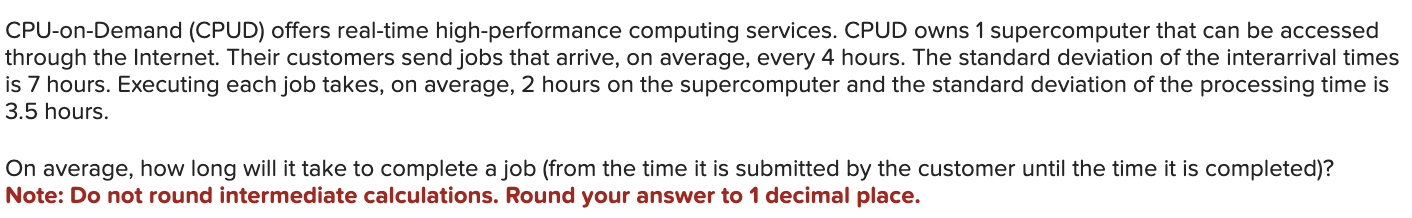 CPU-on-Demand (CPUD) offers real-time high-performance computing services. CPUD owns 1 supercomputer that can be accessed through the Internet. Their customers send jobs that arrive, on average, every 4 hours. The standard deviation of the interarrival times is 7 hours. Executing each job takes, on average, 2 hours on the supercomputer and the standard deviation of the processing time is 3.5 hours.

On average, how long will it take to complete a job (from the time it is submitted by the customer until the time it is completed)?
Note: Do not round intermediate calculations. Round your answer to 1 decimal place.